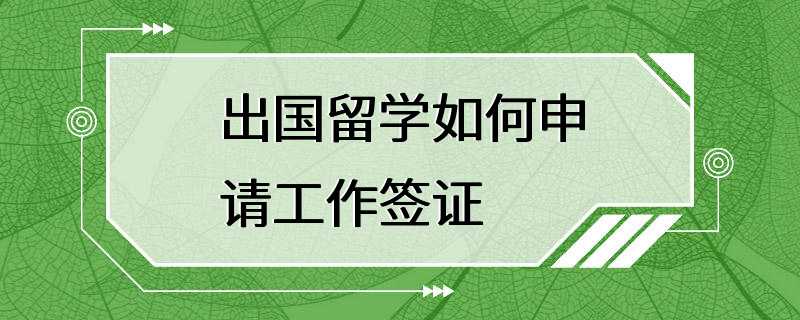 出国留学如何申请工作签证